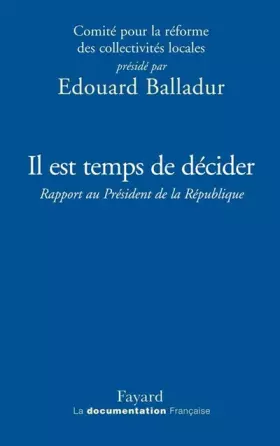 Comité pour la réforme des collectivités locales
présidé par
Edouard Balladur

Il est temps de décider
Rapport au Président de la République

Fayard
La documentation Française